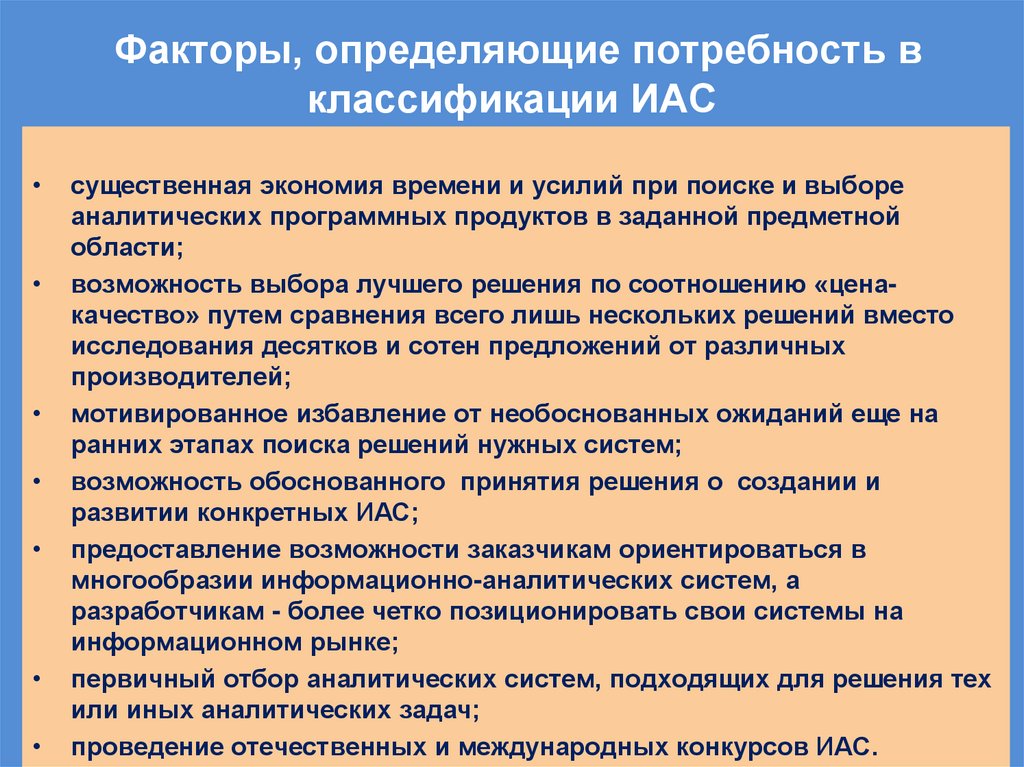 Факторы, определяющие потребность в классификации ИАС

• существенная экономия времени и усилий при поиске и выборе аналитических программных продуктов в заданной предметной области;
• возможность выбора лучшего решения по соотношению «цена-качество» путем сравнения всего лишь нескольких решений вместо исследования десятков и сотен предложений от различных производителей;
• мотивированное избавление от необоснованных ожиданий еще на ранних этапах поиска решений нужных систем;
• возможность обоснованного принятия решения о создании и развитии конкретных ИАС;
• предоставление возможности заказчикам ориентироваться в многообразии информационно-аналитических систем, а разработчикам - более четко позиционировать свои системы на информационном рынке;
• первичный отбор аналитических систем, подходящих для решения тех или иных аналитических задач;
• проведение отечественных и международных конкурсов ИАС.